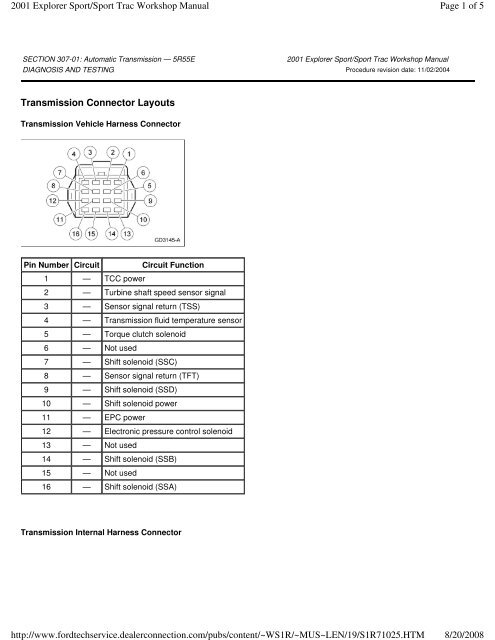 2001 Explorer Sport/Sport Trac Workshop Manual

Page 1 of 5

SECTION 307-01: Automatic Transmission — 5R55E
DIAGNOSIS AND TESTING

2001 Explorer Sport/Sport Trac Workshop Manual
Procedure revision date: 11/02/2004

Transmission Connector Layouts

Transmission Vehicle Harness Connector

4 3 2 1
7 6
8 5
12 9
11 10
16 15 14 13

GD3145-A

| Pin Number | Circuit | Circuit Function |
|---|---|---|
| 1 | — | TCC power |
| 2 | — | Turbine shaft speed sensor signal |
| 3 | — | Sensor signal return (TSS) |
| 4 | — | Transmission fluid temperature sensor |
| 5 | — | Torque clutch solenoid |
| 6 | — | Not used |
| 7 | — | Shift solenoid (SSC) |
| 8 | — | Sensor signal return (TFT) |
| 9 | — | Shift solenoid (SSD) |
| 10 | — | Shift solenoid power |
| 11 | — | EPC power |
| 12 | — | Electronic pressure control solenoid |
| 13 | — | Not used |
| 14 | — | Shift solenoid (SSB) |
| 15 | — | Not used |
| 16 | — | Shift solenoid (SSA) |

Transmission Internal Harness Connector

http://www.fordtechservice.dealerconnection.com/pubs/content/~WS1R/~MUS~LEN/19/S1R71025.HTM

8/20/2008